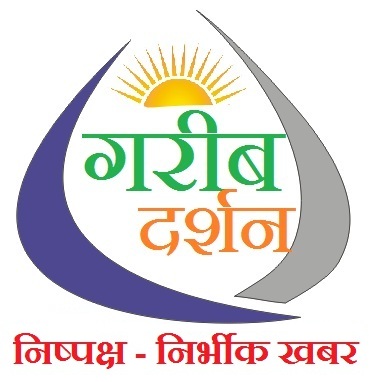 गरीब
दर्शन

निष्पक्ष - निर्भीक खबर